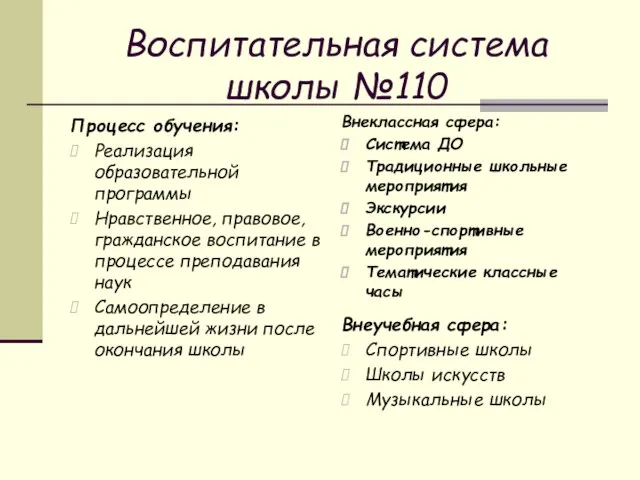 Воспитательная система школы №110

Процесс обучения:
Реализация образовательной программы
Нравственное, правовое, гражданское воспитание в процессе преподавания наук
Самоопределение в дальнейшей жизни после окончания школы

Внеклассная сфера:
Система ДО
Традиционные школьные мероприятия
Экскурсии
Военно-спортивные мероприятия
Тематические классные часы

Внеучебная сфера:
Спортивные школы
Школы искусств
Музыкальные школы